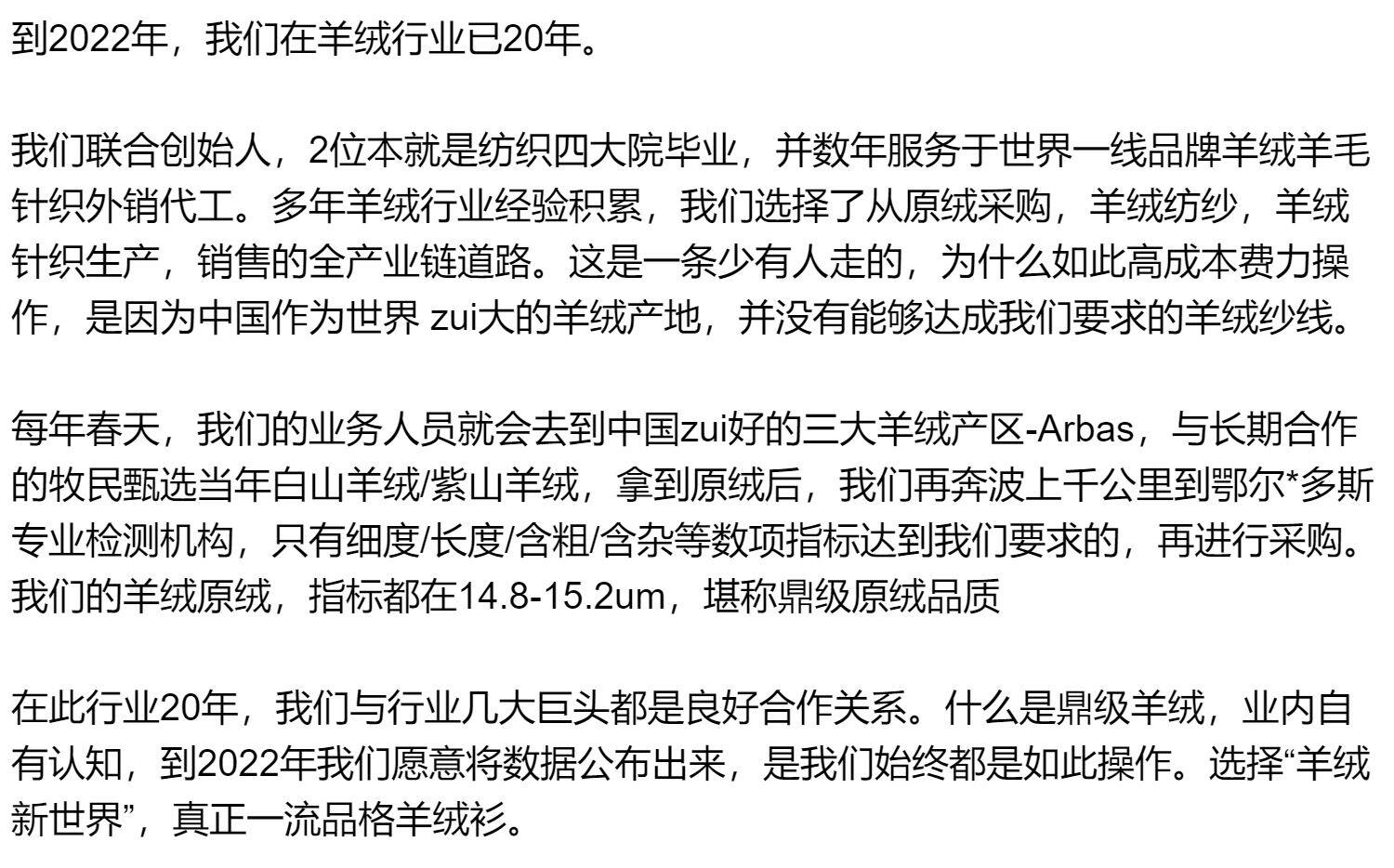 到2022年，我们在羊绒行业已20年。

我们联合创始人，2位本就是纺织四大院毕业，并数年服务于世界一线品牌羊绒羊毛针织外销代工。多年羊绒行业经验积累，我们选择了从原绒采购，羊绒纺纱，羊绒针织生产，销售的全产业链道路。这是一条少有人走的，为什么如此高成本费力操作，是因为中国作为世界 zui大的羊绒产地，并没有能够达成我们要求的羊绒纱线。

每年春天，我们的业务人员就会去到中国zui好的三大羊绒产区-Arbas，与长期合作的牧民甄选当年白山羊绒/紫山羊绒，拿到原绒后，我们再奔波上千公里到鄂尔*多斯专业检测机构，只有细度/长度/含粗/含杂等数项指标达到我们要求的，再进行采购。我们的羊绒原绒，指标都在14.8-15.2um，堪称鼎级原绒品质

在此行业20年，我们与行业几大巨头都是良好合作关系。什么是鼎级羊绒，业内自有认知，到2022年我们愿意将数据公布出来，是我们始终都是如此操作。选择“羊绒新世界”，真正一流品格羊绒衫。